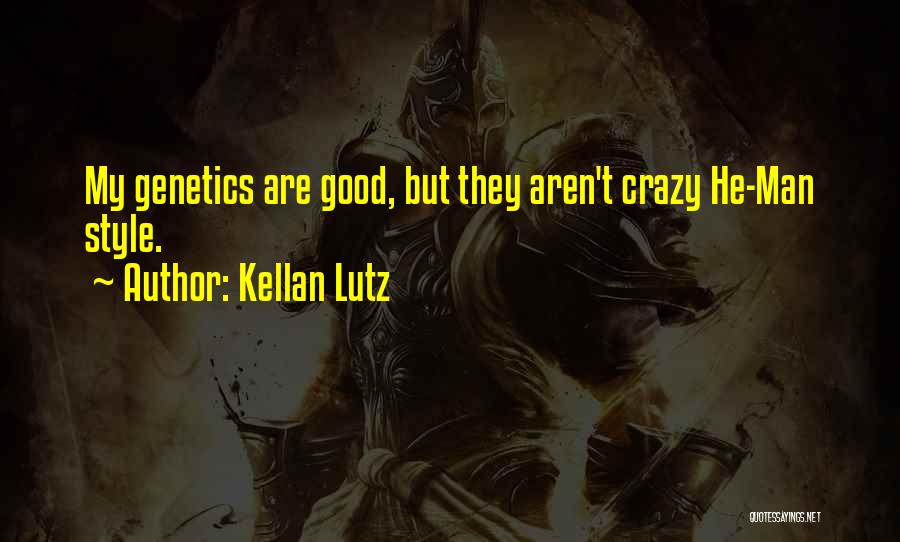 My genetics are good, but they aren't crazy He-Man style.

~ Author: Kellan Lutz

QUOTESSAYINGS.NET